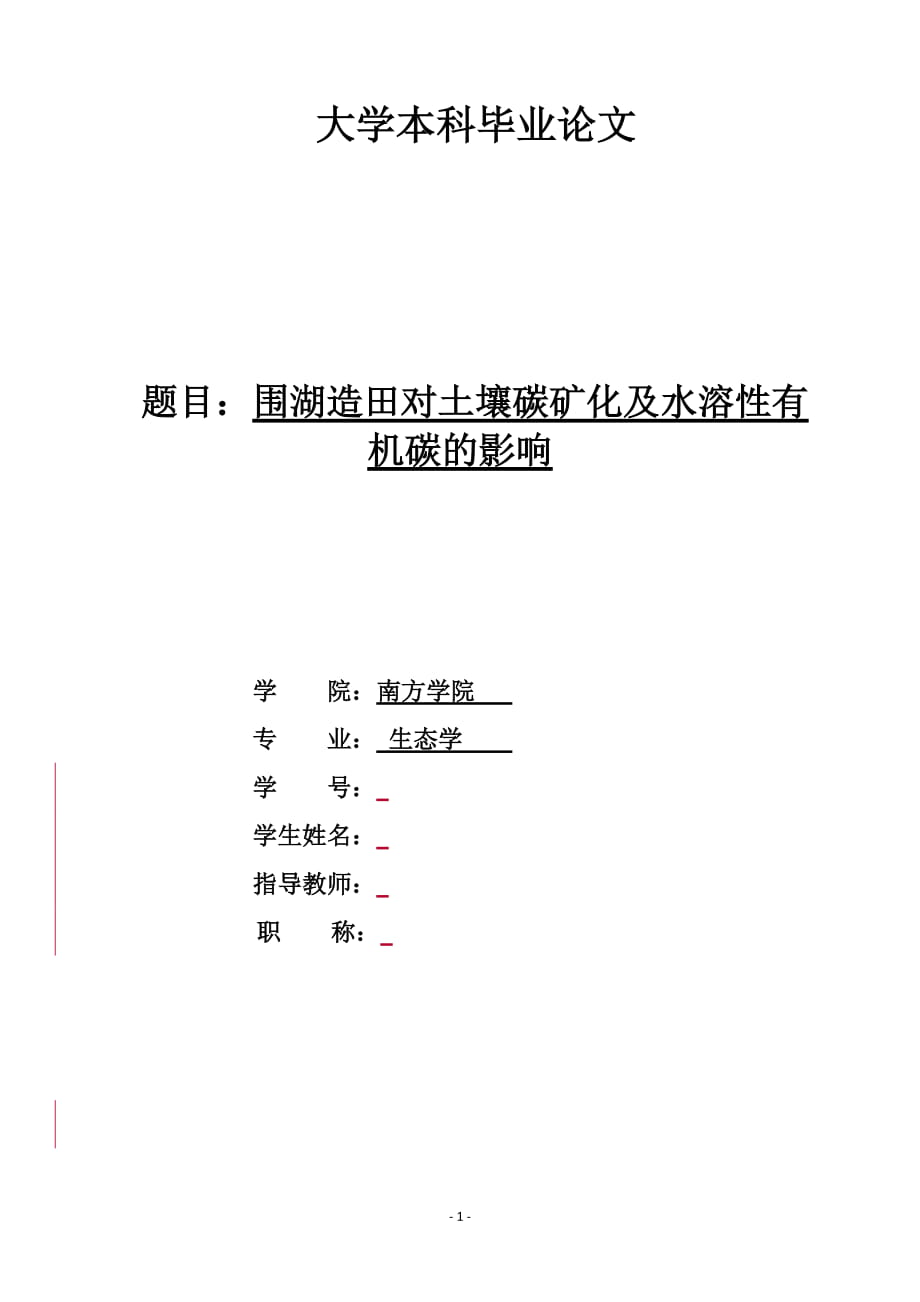 大学本科毕业论文

题目：围湖造田对土壤碳矿化及水溶性有机碳的影响

学　　院：南方学院

专　　业：生态学

学　　号：

学生姓名：

指导教师：

职　　称：

- 1 -